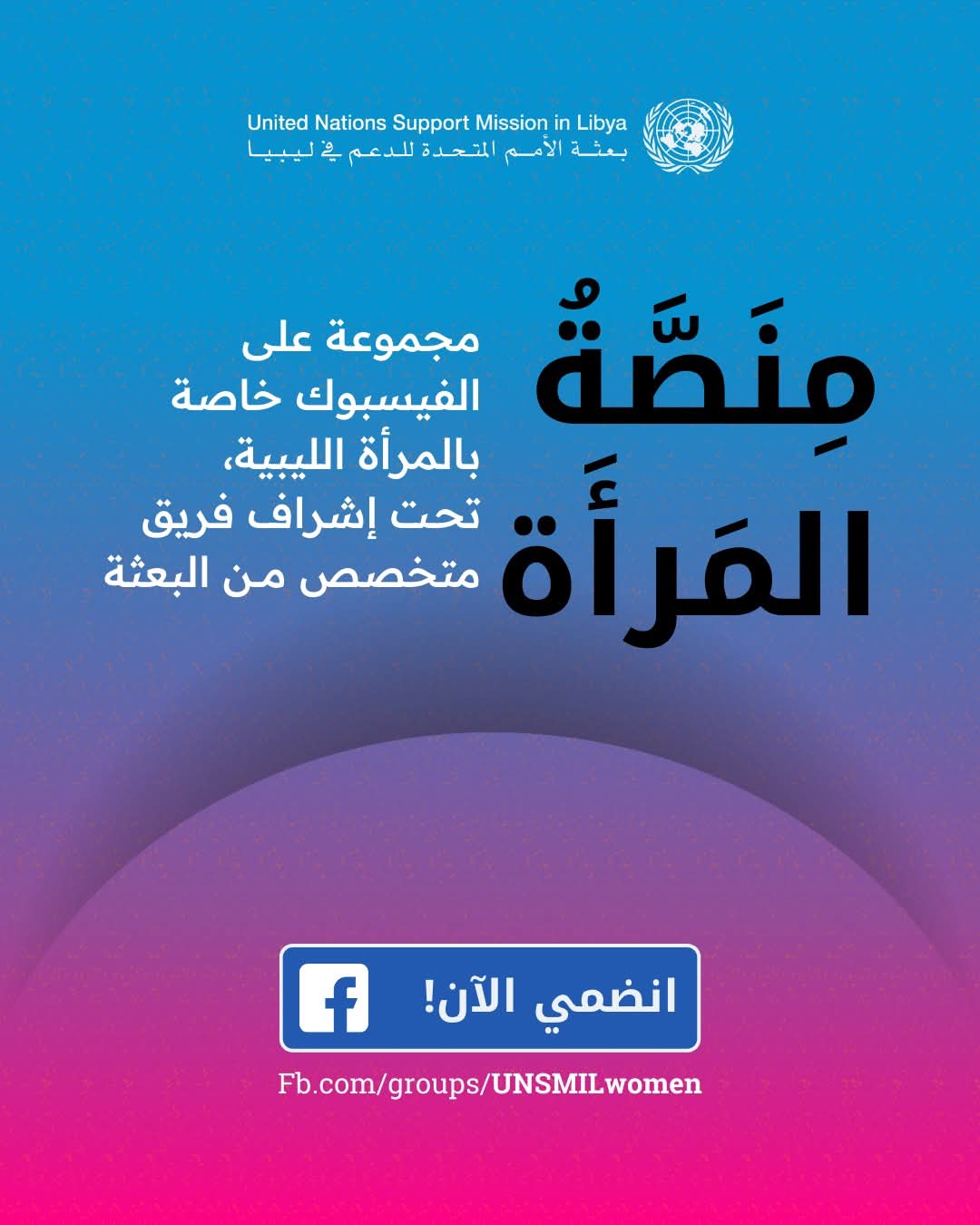 United Nations Support Mission in Libya
بعثة الأمم المتحدة للدعم في ليبيا

مِنَصَّةُ
المَرأَة

مجموعة على
الفيسبوك خاصة
بالمرأة الليبية،
تحت إشراف فريق
متخصص من البعثة

انضمي الآن!

Fb.com/groups/UNSMILwomen